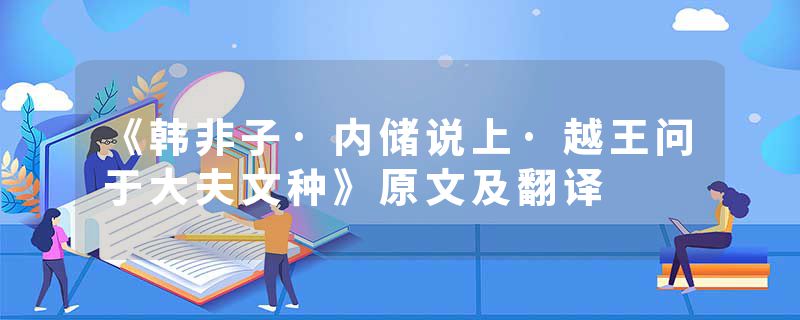 《韩非子·内储说上·越王问于大夫文种》原文及翻译